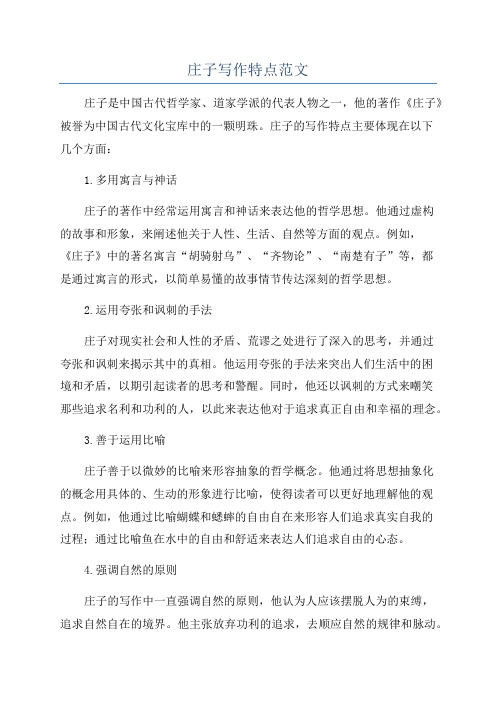 庄子写作特点范文

庄子是中国古代哲学家、道家学派的代表人物之一，他的著作《庄子》被誉为中国古代文化宝库中的一颗明珠。庄子的写作特点主要体现在以下几个方面：

1.多用寓言与神话

庄子的著作中经常运用寓言和神话来表达他的哲学思想。他通过虚构的故事和形象，来阐述他关于人性、生活、自然等方面的观点。例如，《庄子》中的著名寓言“胡骑射鸟”、“齐物论”、“南楚有子”等，都是通过寓言的形式，以简单易懂的故事情节传达深刻的哲学思想。

2.运用夸张和讽刺的手法

庄子对现实社会和人性的矛盾、荒谬之处进行了深入的思考，并通过夸张和讽刺来揭示其中的真相。他运用夸张的手法来突出人们生活中的困境和矛盾，以期引起读者的思考和警醒。同时，他还以讽刺的方式来嘲笑那些追求名利和功利的人，以此来表达他对于追求真正自由和幸福的理念。

3.善于运用比喻

庄子善于以微妙的比喻来形容抽象的哲学概念。他通过将思想抽象化的概念用具体的、生动的形象进行比喻，使得读者可以更好地理解他的观点。例如，他通过比喻蝴蝶和蟋蟀的自由自在来形容人们追求真实自我的过程；通过比喻鱼在水中的自由和舒适来表达人们追求自由的心态。

4.强调自然的原则

庄子的写作中一直强调自然的原则，他认为人应该摆脱人为的束缚，追求自然自在的境界。他主张放弃功利的追求，去顺应自然的规律和脉动。